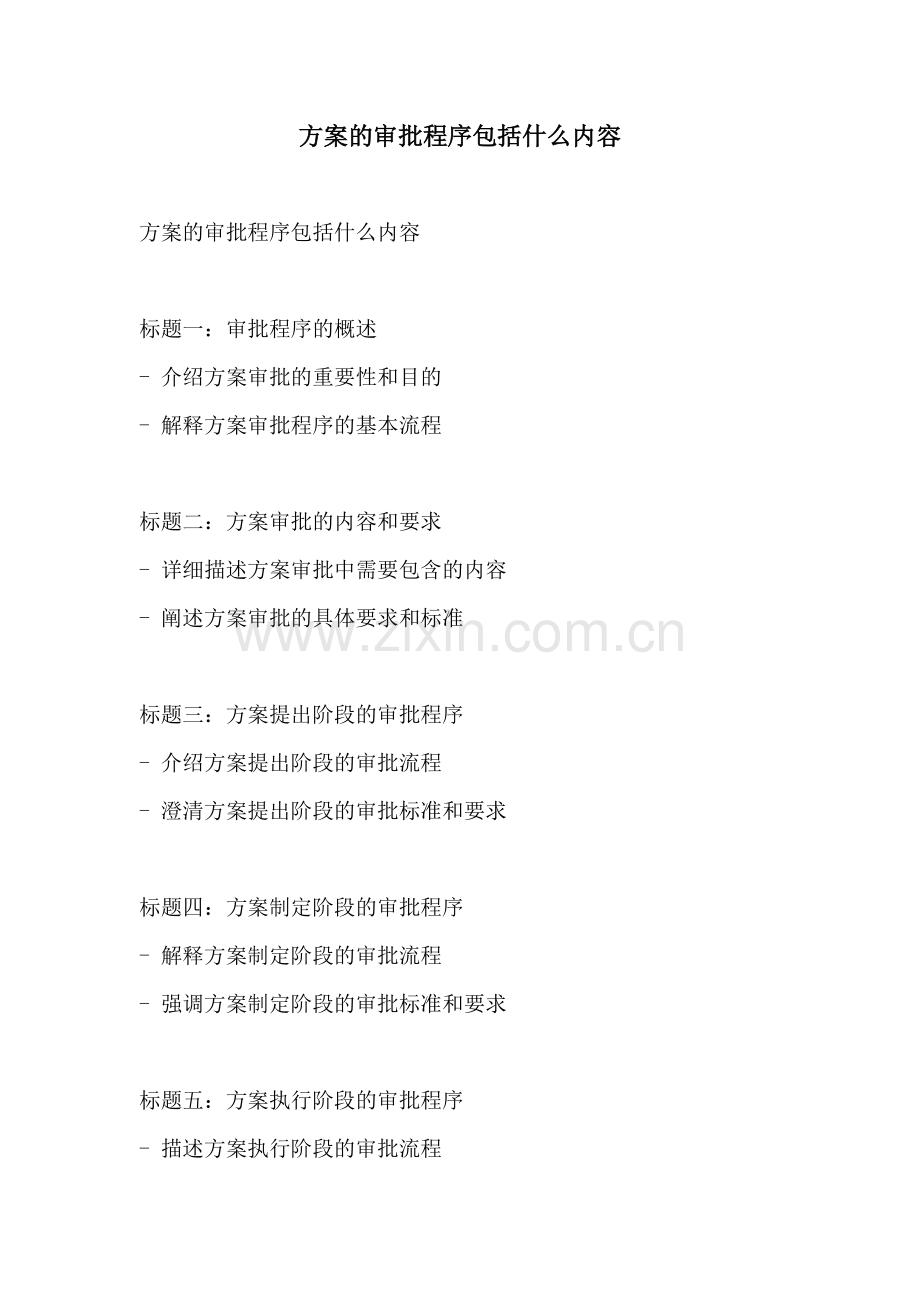 方案的审批程序包括什么内容

方案的审批程序包括什么内容

标题一：审批程序的概述

- 介绍方案审批的重要性和目的

- 解释方案审批程序的基本流程

标题二：方案审批的内容和要求

- 详细描述方案审批中需要包含的内容

- 阐述方案审批的具体要求和标准

www.zixin.com.cn

标题三：方案提出阶段的审批程序

- 介绍方案提出阶段的审批流程

- 澄清方案提出阶段的审批标准和要求

标题四：方案制定阶段的审批程序

- 解释方案制定阶段的审批流程

- 强调方案制定阶段的审批标准和要求

标题五：方案执行阶段的审批程序

- 描述方案执行阶段的审批流程